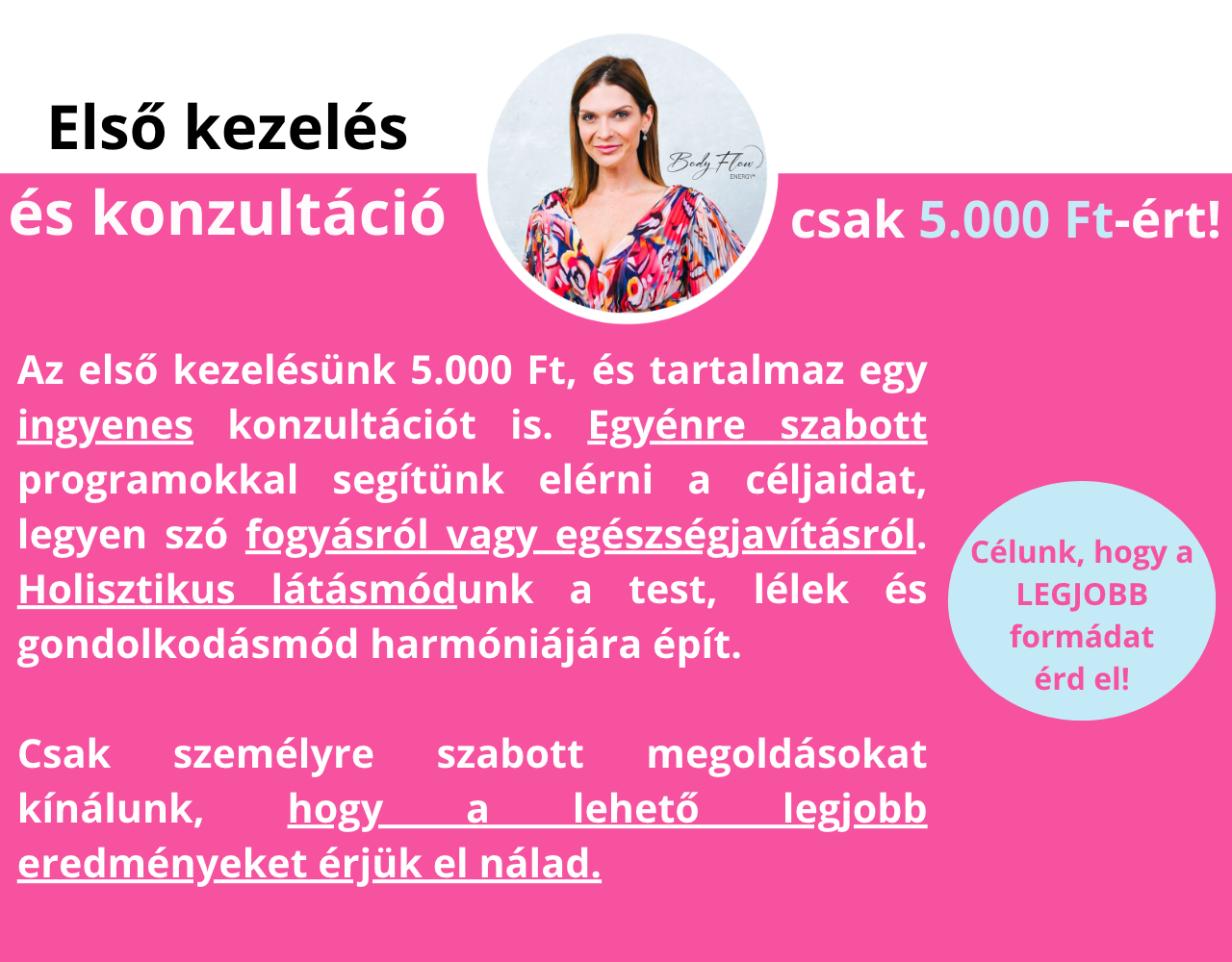 Első kezelés

és konzultáció

Body Flow
ENERGY

csak 5.000 Ft-ért!

Az első kezelésünk 5.000 Ft, és tartalmaz egy ingyenes konzultációt is. Egyénre szabott programokkal segítünk elérni a céljaidat, legyen szó fogyásról vagy egészségjavításról. Holisztikus látásmódunk a test, lélek és gondolkodásmód harmóniájára épít.

Csak személyre szabott megoldásokat kínálunk, hogy a lehető legjobb eredményeket érjük el nálad.

Célunk, hogy a LEGJOBB formádat érd el!